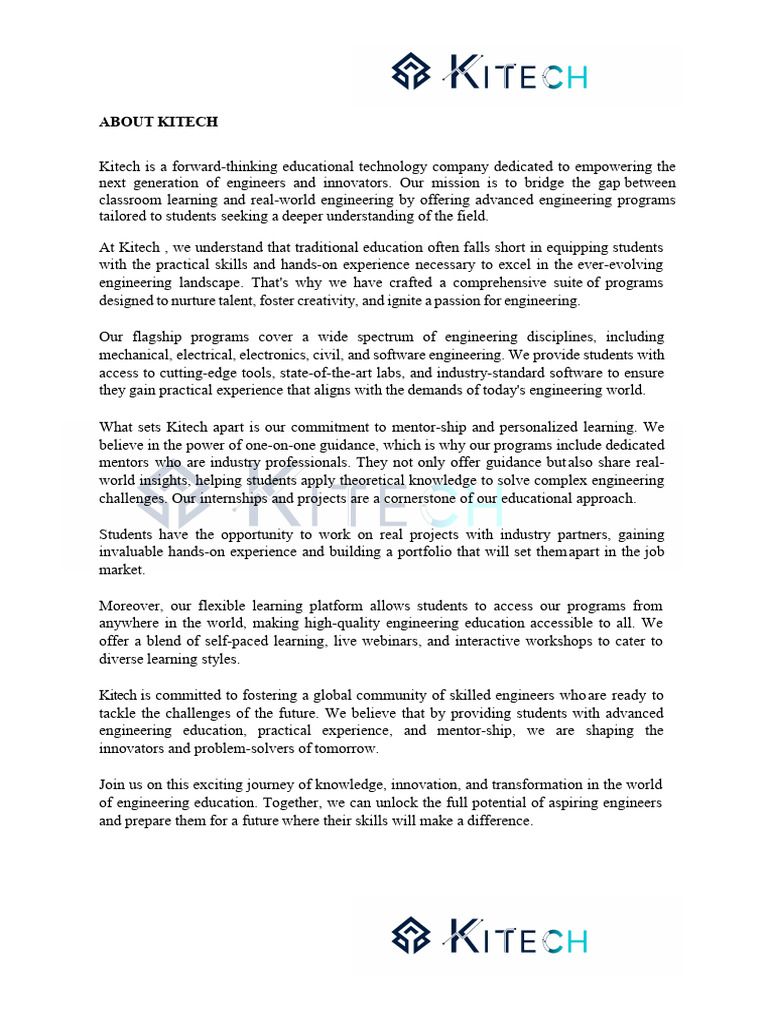 KITECH

ABOUT KITECH

Kitech is a forward-thinking educational technology company dedicated to empowering the next generation of engineers and innovators. Our mission is to bridge the gap between classroom learning and real-world engineering by offering advanced engineering programs tailored to students seeking a deeper understanding of the field.

At Kitech , we understand that traditional education often falls short in equipping students with the practical skills and hands-on experience necessary to excel in the ever-evolving engineering landscape. That's why we have crafted a comprehensive suite of programs designed to nurture talent, foster creativity, and ignite a passion for engineering.

Our flagship programs cover a wide spectrum of engineering disciplines, including mechanical, electrical, electronics, civil, and software engineering. We provide students with access to cutting-edge tools, state-of-the-art labs, and industry-standard software to ensure they gain practical experience that aligns with the demands of today's engineering world.

What sets Kitech apart is our commitment to mentor-ship and personalized learning. We believe in the power of one-on-one guidance, which is why our programs include dedicated mentors who are industry professionals. They not only offer guidance butalso share real-world insights, helping students apply theoretical knowledge to solve complex engineering challenges. Our internships and projects are a cornerstone of our educational approach.

KITECH

Students have the opportunity to work on real projects with industry partners, gaining invaluable hands-on experience and building a portfolio that will set themapart in the job market.

Moreover, our flexible learning platform allows students to access our programs from anywhere in the world, making high-quality engineering education accessible to all. We offer a blend of self-paced learning, live webinars, and interactive workshops to cater to diverse learning styles.

Kitech is committed to fostering a global community of skilled engineers whoare ready to tackle the challenges of the future. We believe that by providing students with advanced engineering education, practical experience, and mentor-ship, we are shaping the innovators and problem-solvers of tomorrow.

Join us on this exciting journey of knowledge, innovation, and transformation in the world of engineering education. Together, we can unlock the full potential of aspiring engineers and prepare them for a future where their skills will make a difference.

KITECH